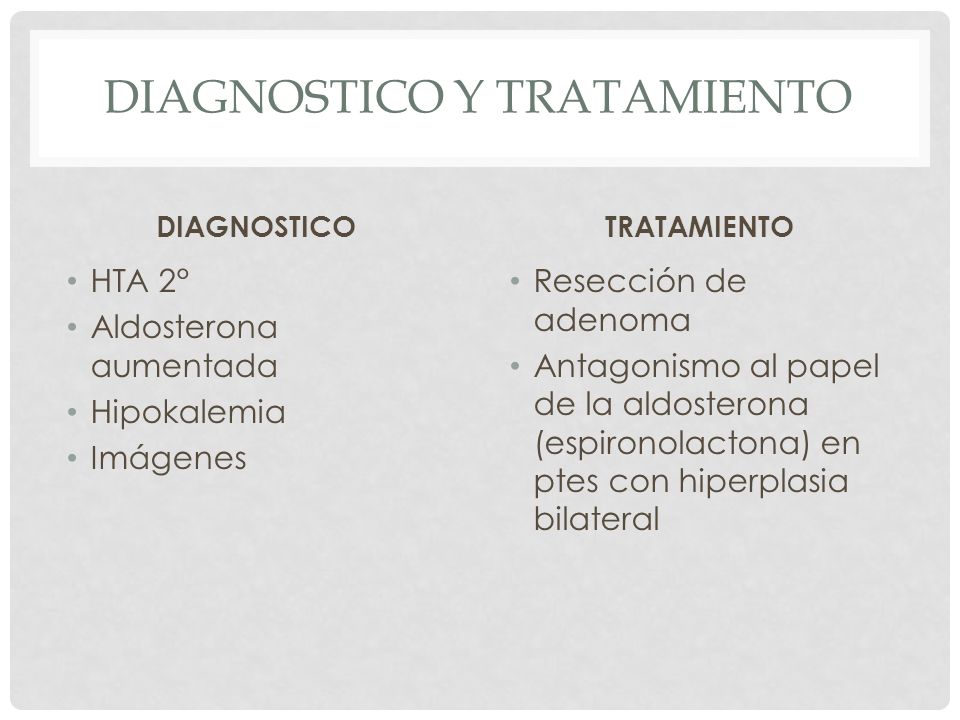 DIAGNOSTICO Y TRATAMIENTO

DIAGNOSTICO

• HTA 2º
• Aldosterona aumentada
• Hipokalemia
• Imágenes

TRATAMIENTO

• Resección de adenoma
• Antagonismo al papel de la aldosterona (espironolactona) en ptes con hiperplasia bilateral